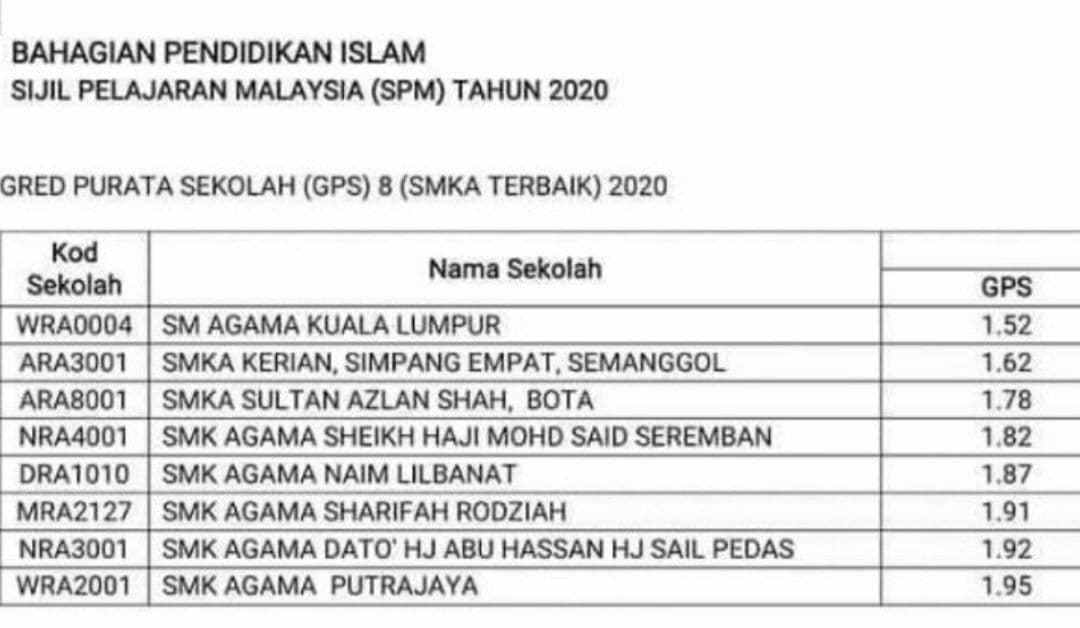 BAHAGIAN PENDIDIKAN ISLAM
SIJIL PELAJARAN MALAYSIA (SPM) TAHUN 2020

GRED PURATA SEKOLAH (GPS) 8 (SMKA TERBAIK) 2020

| Kod Sekolah | Nama Sekolah | GPS |
|---|---|---|
| WRA0004 | SM AGAMA KUALA LUMPUR | 1.52 |
| ARA3001 | SMKA KERIAN, SIMPANG EMPAT, SEMANGGOL | 1.62 |
| ARA8001 | SMKA SULTAN AZLAN SHAH, BOTA | 1.78 |
| NRA4001 | SMK AGAMA SHEIKH HAJI MOHD SAID SEREMBAN | 1.82 |
| DRA1010 | SMK AGAMA NAIM LILBANAT | 1.87 |
| MRA2127 | SMK AGAMA SHARIFAH RODZIAH | 1.91 |
| NRA3001 | SMK AGAMA DATO' HJ ABU HASSAN HJ SAIL PEDAS | 1.92 |
| WRA2001 | SMK AGAMA PUTRAJAYA | 1.95 |